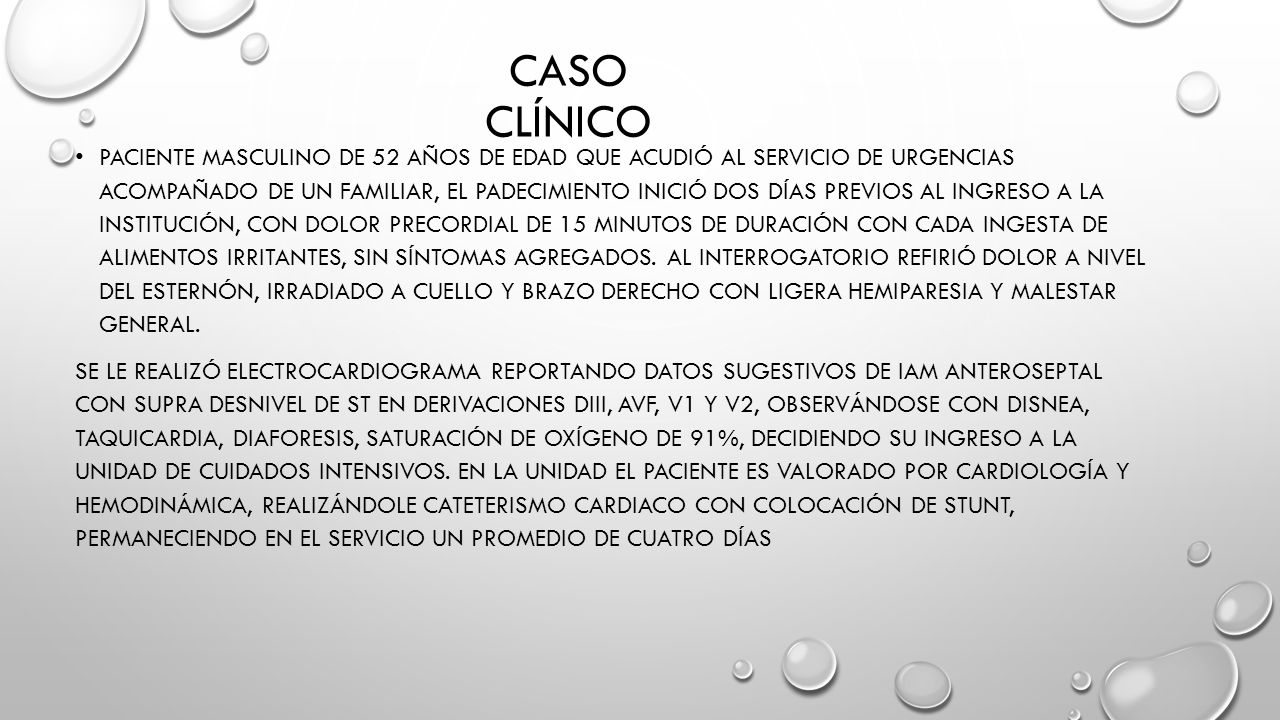 CASO CLÍNICO

• PACIENTE MASCULINO DE 52 AÑOS DE EDAD QUE ACUDIÓ AL SERVICIO DE URGENCIAS ACOMPAÑADO DE UN FAMILIAR, EL PADECIMIENTO INICIÓ DOS DÍAS PREVIOS AL INGRESO A LA INSTITUCIÓN, CON DOLOR PRECORDIAL DE 15 MINUTOS DE DURACIÓN CON CADA INGESTA DE ALIMENTOS IRRITANTES, SIN SÍNTOMAS AGREGADOS. AL INTERROGATORIO REFIRIÓ DOLOR A NIVEL DEL ESTERNÓN, IRRADIADO A CUELLO Y BRAZO DERECHO CON LIGERA HEMIPARESIA Y MALESTAR GENERAL.

SE LE REALIZÓ ELECTROCARDIOGRAMA REPORTANDO DATOS SUGESTIVOS DE IAM ANTEROSEPTAL CON SUPRA DESNIVEL DE ST EN DERIVACIONES DIII, AVF, V1 Y V2, OBSERVÁNDOSE CON DISNEA, TAQUICARDIA, DIAFORESIS, SATURACIÓN DE OXÍGENO DE 91%, DECIDIENDO SU INGRESO A LA UNIDAD DE CUIDADOS INTENSIVOS. EN LA UNIDAD EL PACIENTE ES VALORADO POR CARDIOLOGÍA Y HEMODINÁMICA, REALIZÁNDOLE CATETERISMO CARDIACO CON COLOCACIÓN DE STUNT, PERMANECIENDO EN EL SERVICIO UN PROMEDIO DE CUATRO DÍAS